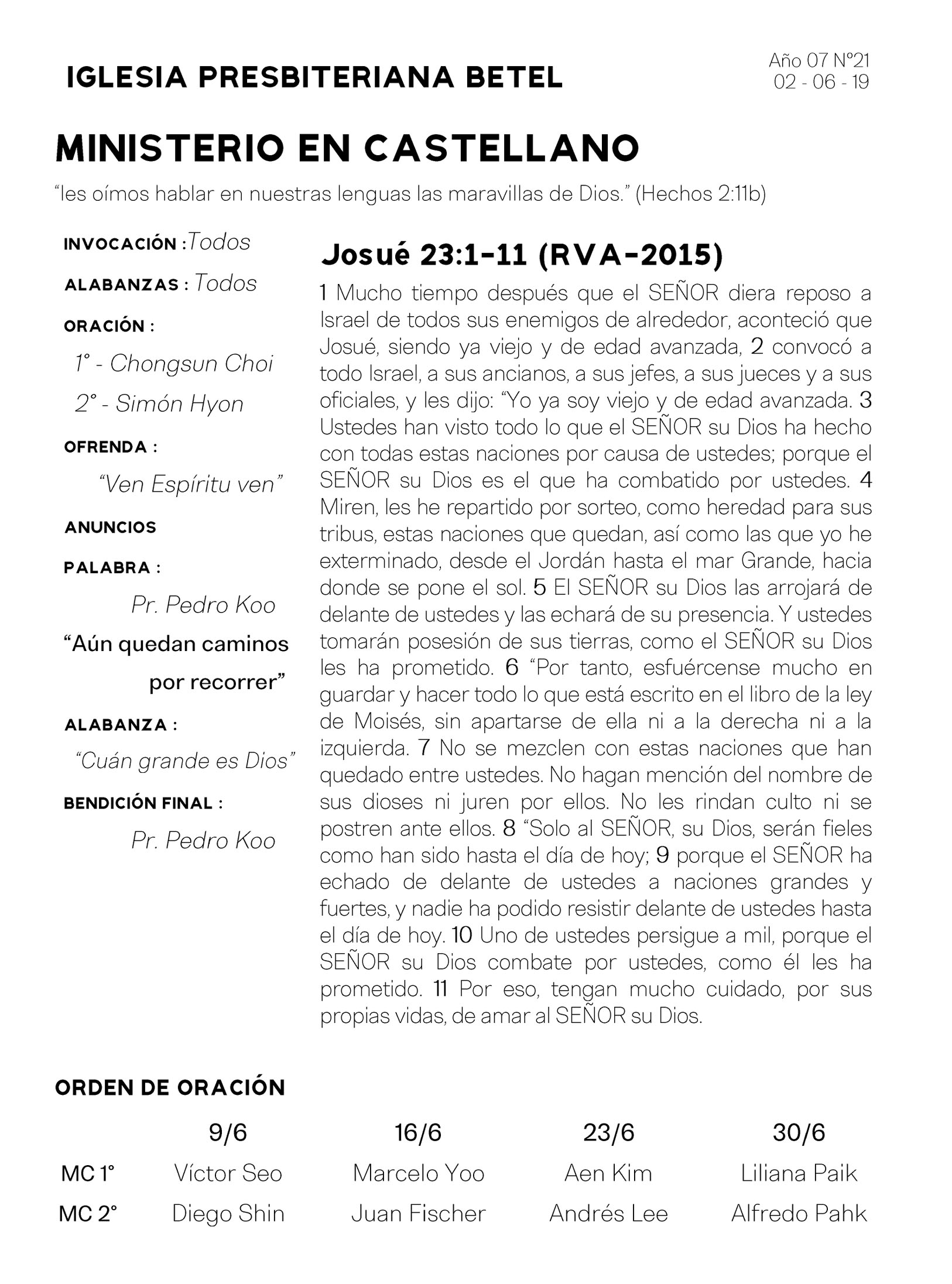 IGLESIA PRESBITERIANA BETEL

Año 07 N°21
02 - 06 - 19

MINISTERIO EN CASTELLANO

“les oímos hablar en nuestras lenguas las maravillas de Dios.” (Hechos 2:11b)

INVOCACIÓN : Todos

ALABANZAS : Todos

ORACIÓN :

1° - Chongsun Choi

2° - Simón Hyon

OFRENDA :

“Ven Espíritu ven”

ANUNCIOS

PALABRA :

Pr. Pedro Koo

“Aún quedan caminos por recorrer”

ALABANZA :

“Cuán grande es Dios”

BENDICIÓN FINAL :

Pr. Pedro Koo

Josué 23:1-11 (RVA-2015)

1 Mucho tiempo después que el SEÑOR diera reposo a Israel de todos sus enemigos de alrededor, aconteció que Josué, siendo ya viejo y de edad avanzada, 2 convocó a todo Israel, a sus ancianos, a sus jefes, a sus jueces y a sus oficiales, y les dijo: “Yo ya soy viejo y de edad avanzada. 3 Ustedes han visto todo lo que el SEÑOR su Dios ha hecho con todas estas naciones por causa de ustedes; porque el SEÑOR su Dios es el que ha combatido por ustedes. 4 Miren, les he repartido por sorteo, como heredad para sus tribus, estas naciones que quedan, así como las que yo he exterminado, desde el Jordán hasta el mar Grande, hacia donde se pone el sol. 5 El SEÑOR su Dios las arrojará de delante de ustedes y las echará de su presencia. Y ustedes tomarán posesión de sus tierras, como el SEÑOR su Dios les ha prometido. 6 “Por tanto, esfuércense mucho en guardar y hacer todo lo que está escrito en el libro de la ley de Moisés, sin apartarse de ella ni a la derecha ni a la izquierda. 7 No se mezclen con estas naciones que han quedado entre ustedes. No hagan mención del nombre de sus dioses ni juren por ellos. No les rindan culto ni se postren ante ellos. 8 “Solo al SEÑOR, su Dios, serán fieles como han sido hasta el día de hoy; 9 porque el SEÑOR ha echado de delante de ustedes a naciones grandes y fuertes, y nadie ha podido resistir delante de ustedes hasta el día de hoy. 10 Uno de ustedes persigue a mil, porque el SEÑOR su Dios combate por ustedes, como él les ha prometido. 11 Por eso, tengan mucho cuidado, por sus propias vidas, de amar al SEÑOR su Dios.

ORDEN DE ORACIÓN

| | 9/6 | 16/6 | 23/6 | 30/6 |
|---|---|---|---|---|
| MC 1° | Víctor Seo | Marcelo Yoo | Aen Kim | Liliana Paik |
| MC 2° | Diego Shin | Juan Fischer | Andrés Lee | Alfredo Pahk |